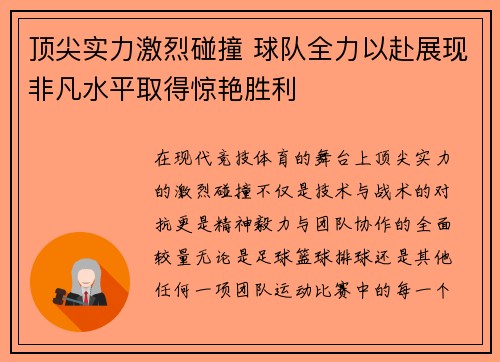 顶尖实力激烈碰撞 球队全力以赴展现非凡水平取得惊艳胜利

在现代竞技体育的舞台上顶尖实力的激烈碰撞不仅是技术与战术的对抗更是精神毅力与团队协作的全面较量无论是足球篮球排球还是其他任何一项团队运动比赛中的每一个